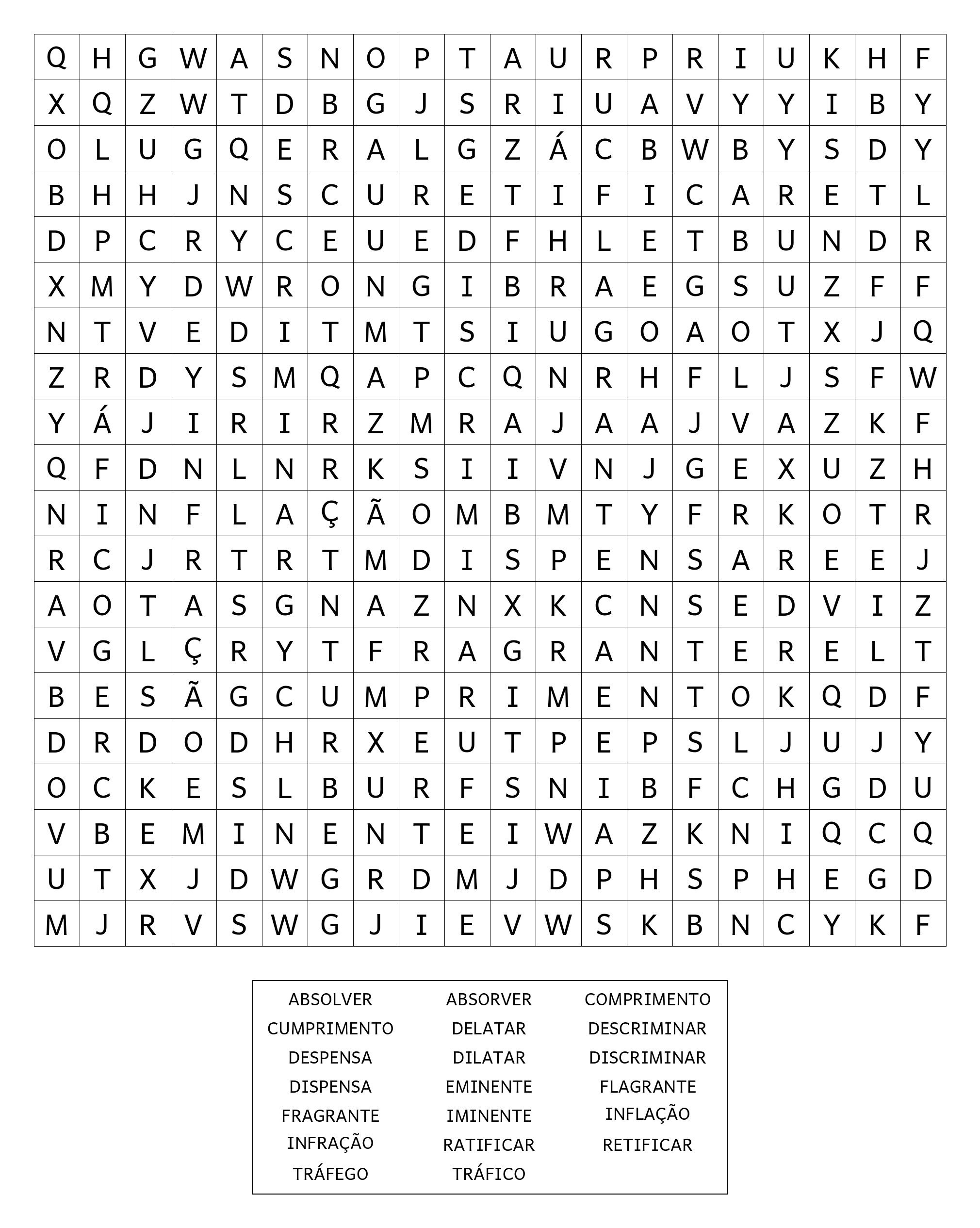 | Q | H | G | W | A | S | N | O | P | T | A | U | R | P | R | I | U | K | H | F |
|---|---|---|---|---|---|---|---|---|---|---|---|---|---|---|---|---|---|---|---|
| X | Q | Z | W | T | D | B | G | J | S | R | I | U | A | V | Y | Y | I | B | Y |
| O | L | U | G | Q | E | R | A | L | G | Z | Á | C | B | W | B | Y | S | D | Y |
| B | H | H | J | N | S | C | U | R | E | T | I | F | I | C | A | R | E | T | L |
| D | P | C | R | Y | C | E | U | E | D | F | H | L | E | T | B | U | N | D | R |
| X | M | Y | D | W | R | O | N | G | I | B | R | A | E | G | S | U | Z | F | F |
| N | T | V | E | D | I | T | M | T | S | I | U | G | O | A | O | T | X | J | Q |
| Z | R | D | Y | S | M | Q | A | P | C | Q | N | R | H | F | L | J | S | F | W |
| Y | Á | J | I | R | I | R | Z | M | R | A | J | A | A | J | V | A | Z | K | F |
| Q | F | D | N | L | N | R | K | S | I | I | V | N | J | G | E | X | U | Z | H |
| N | I | N | F | L | A | Ç | Ã | O | M | B | M | T | Y | F | R | K | O | T | R |
| R | C | J | R | T | R | T | M | D | I | S | P | E | N | S | A | R | E | E | J |
| A | O | T | A | S | G | N | A | Z | N | X | K | C | N | S | E | D | V | I | Z |
| V | G | L | Ç | R | Y | T | F | R | A | G | R | A | N | T | E | R | E | L | T |
| B | E | S | Ã | G | C | U | M | P | R | I | M | E | N | T | O | K | Q | D | F |
| D | R | D | O | D | H | R | X | E | U | T | P | E | P | S | L | J | U | J | Y |
| O | C | K | E | S | L | B | U | R | F | S | N | I | B | F | C | H | G | D | U |
| V | B | E | M | I | N | E | N | T | E | I | W | A | Z | K | N | I | Q | C | Q |
| U | T | X | J | D | W | G | R | D | M | J | D | P | H | S | P | H | E | G | D |
| M | J | R | V | S | W | G | J | I | E | V | W | S | K | B | N | C | Y | K | F |

ABSOLVER
CUMPRIMENTO
DESPENSA
DISPENSA
FRAGRANTE
INFRAÇÃO
TRÁFEGO

ABSORVER
DELATAR
DILATAR
EMINENTE
IMINENTE
RATIFICAR
TRÁFICO

COMPRIMENTO
DESCRIMINAR
DISCRIMINAR
FLAGRANTE
INFLAÇÃO
RETIFICAR